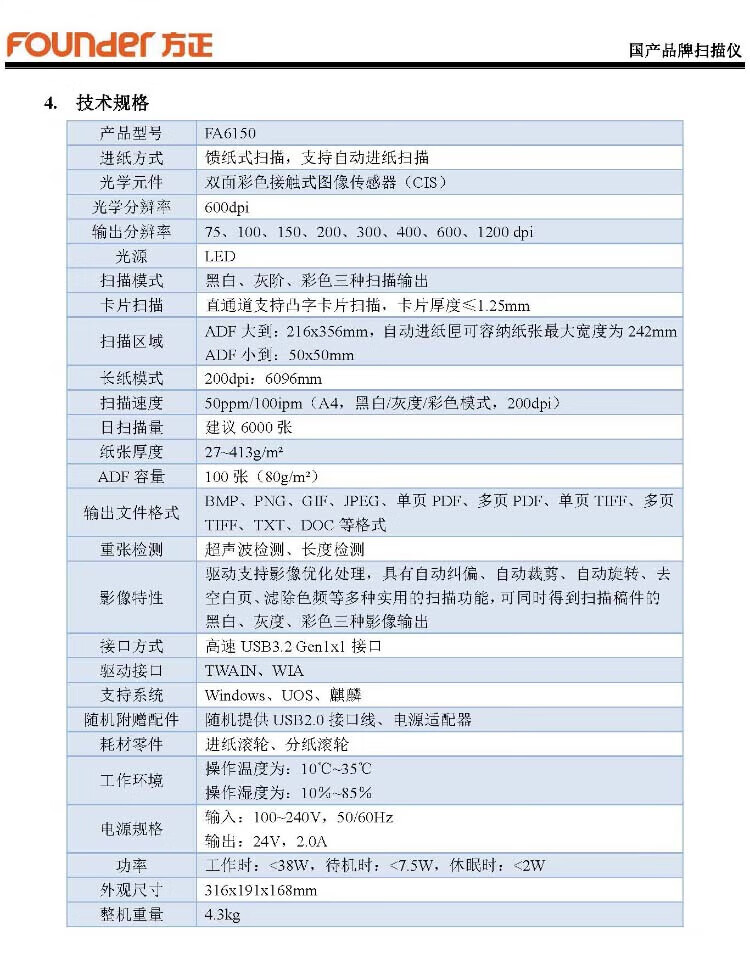 FOUNDER 方正

国产品牌扫描仪

4. 技术规格

| 产品型号 | FA6150 |
|---|---|
| 进纸方式 | 馈纸式扫描，支持自动进纸扫描 |
| 光学元件 | 双面彩色接触式图像传感器（CIS） |
| 光学分辨率 | 600dpi |
| 输出分辨率 | 75、100、150、200、300、400、600、1200 dpi |
| 光源 | LED |
| 扫描模式 | 黑白、灰阶、彩色三种扫描输出 |
| 卡片扫描 | 直通道支持凸字卡片扫描，卡片厚度≤1.25mm |
| 扫描区域 | ADF 大到：216x356mm，自动进纸匣可容纳纸张最大宽度为 242mm ADF 小到：50x50mm |
| 长纸模式 | 200dpi：6096mm |
| 扫描速度 | 50ppm/100ipm（A4，黑白/灰度/彩色模式，200dpi） |
| 日扫描量 | 建议 6000 张 |
| 纸张厚度 | 27~413g/m² |
| ADF 容量 | 100 张（80g/m²） |
| 输出文件格式 | BMP、PNG、GIF、JPEG、单页 PDF、多页 PDF、单页 TIFF、多页 TIFF、TXT、DOC 等格式 |
| 重张检测 | 超声波检测、长度检测 |
| 影像特性 | 驱动支持影像优化处理，具有自动纠偏、自动裁剪、自动旋转、去空白页、滤除色频等多种实用的扫描功能，可同时得到扫描稿件的黑白、灰度、彩色三种影像输出 |
| 接口方式 | 高速 USB3.2 Gen1x1 接口 |
| 驱动接口 | TWAIN、WIA |
| 支持系统 | Windows、UOS、麒麟 |
| 随机附赠配件 | 随机提供 USB2.0 接口线、电源适配器 |
| 耗材零件 | 进纸滚轮、分纸滚轮 |
| 工作环境 | 操作温度为：10℃~35℃ 操作湿度为：10%~85% |
| 电源规格 | 输入：100~240V，50/60Hz 输出：24V，2.0A |
| 功率 | 工作时：<38W，待机时：<7.5W，休眠时：<2W |
| 外观尺寸 | 316x191x168mm |
| 整机重量 | 4.3kg |